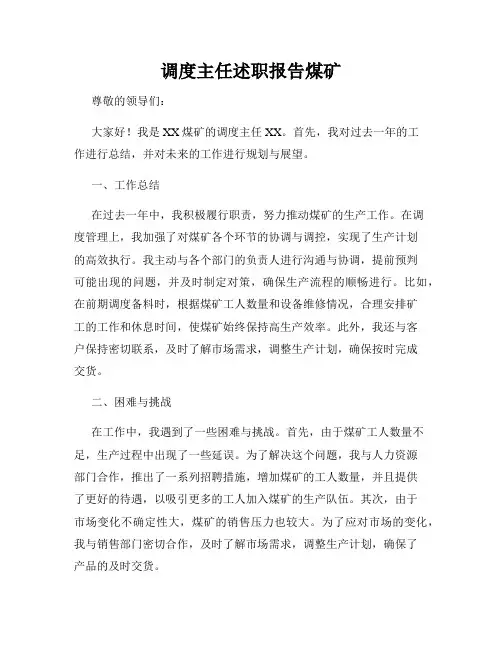 调度主任述职报告煤矿

尊敬的领导们：

大家好！我是XX煤矿的调度主任XX。首先，我对过去一年的工作进行总结，并对未来的工作进行规划与展望。

一、工作总结

在过去一年中，我积极履行职责，努力推动煤矿的生产工作。在调度管理上，我加强了对煤矿各个环节的协调与调控，实现了生产计划的高效执行。我主动与各个部门的负责人进行沟通与协调，提前预判可能出现的问题，并及时制定对策，确保生产流程的顺畅进行。比如，在前期调度备料时，根据煤矿工人数量和设备维修情况，合理安排矿工的工作和休息时间，使煤矿始终保持高生产效率。此外，我还与客户保持密切联系，及时了解市场需求，调整生产计划，确保按时完成交货。

二、困难与挑战

在工作中，我遇到了一些困难与挑战。首先，由于煤矿工人数量不足，生产过程中出现了一些延误。为了解决这个问题，我与人力资源部门合作，推出了一系列招聘措施，增加煤矿的工人数量，并且提供了更好的待遇，以吸引更多的工人加入煤矿的生产队伍。其次，由于市场变化不确定性大，煤矿的销售压力也较大。为了应对市场的变化，我与销售部门密切合作，及时了解市场需求，调整生产计划，确保了产品的及时交货。